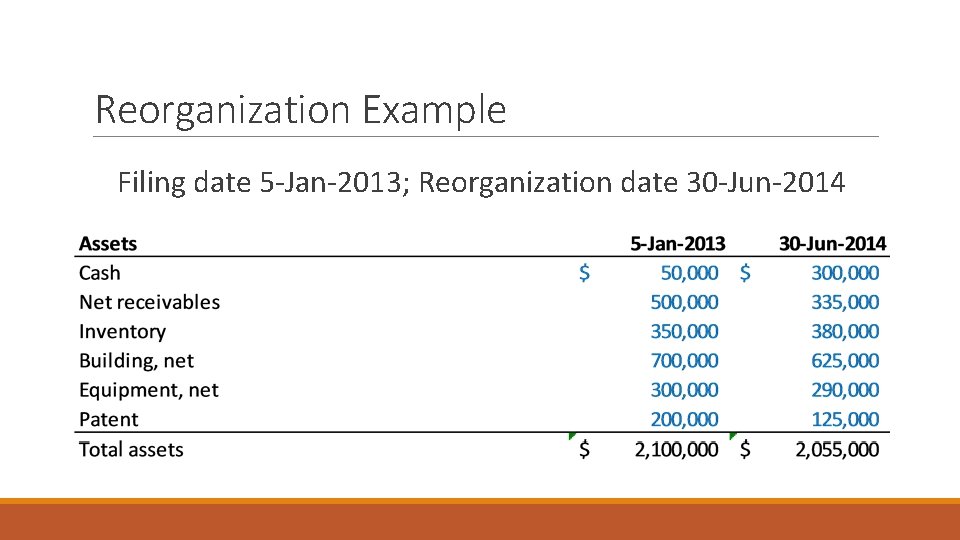 Reorganization Example

Filing date 5-Jan-2013; Reorganization date 30-Jun-2014

| Assets | 5-Jan-2013 | 30-Jun-2014 |
|---|---|---|
| Cash | $ 50,000 | $ 300,000 |
| Net receivables | 500,000 | 335,000 |
| Inventory | 350,000 | 380,000 |
| Building, net | 700,000 | 625,000 |
| Equipment, net | 300,000 | 290,000 |
| Patent | 200,000 | 125,000 |
| Total assets | $ 2,100,000 | $ 2,055,000 |